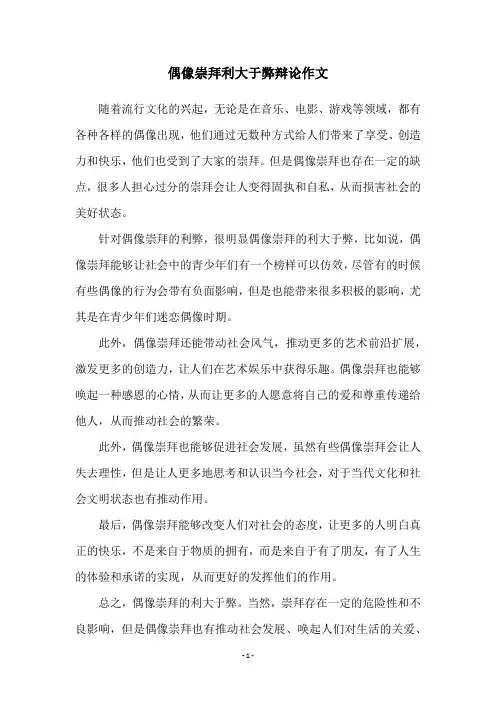 偶像崇拜利大于弊辩论作文

随着流行文化的兴起，无论是在音乐、电影、游戏等领域，都有各种各样的偶像出现，他们通过无数种方式给人们带来了享受、创造力和快乐，他们也受到了大家的崇拜。但是偶像崇拜也存在一定的缺点，很多人担心过分的崇拜会让人变得固执和自私，从而损害社会的美好状态。

针对偶像崇拜的利弊，很明显偶像崇拜的利大于弊，比如说，偶像崇拜能够让社会中的青少年们有一个榜样可以仿效，尽管有的时候有些偶像的行为会带有负面影响，但是也能带来很多积极的影响，尤其是在青少年们迷恋偶像时期。

此外，偶像崇拜还能带动社会风气，推动更多的艺术前沿扩展，激发更多的创造力，让人们在艺术娱乐中获得乐趣。偶像崇拜也能够唤起一种感恩的心情，从而让更多的人愿意将自己的爱和尊重传递给他人，从而推动社会的繁荣。

此外，偶像崇拜也能够促进社会发展，虽然有些偶像崇拜会让人失去理性，但是让人更多地思考和认识当今社会，对于当代文化和社会文明状态也有推动作用。

最后，偶像崇拜能够改变人们对社会的态度，让更多的人明白真正的快乐，不是来自于物质的拥有，而是来自于有了朋友，有了人生的体验和承诺的实现，从而更好的发挥他们的作用。

总之，偶像崇拜的利大于弊。当然，崇拜存在一定的危险性和不良影响，但是偶像崇拜也有推动社会发展、唤起人们对生活的关爱、

- 1 -